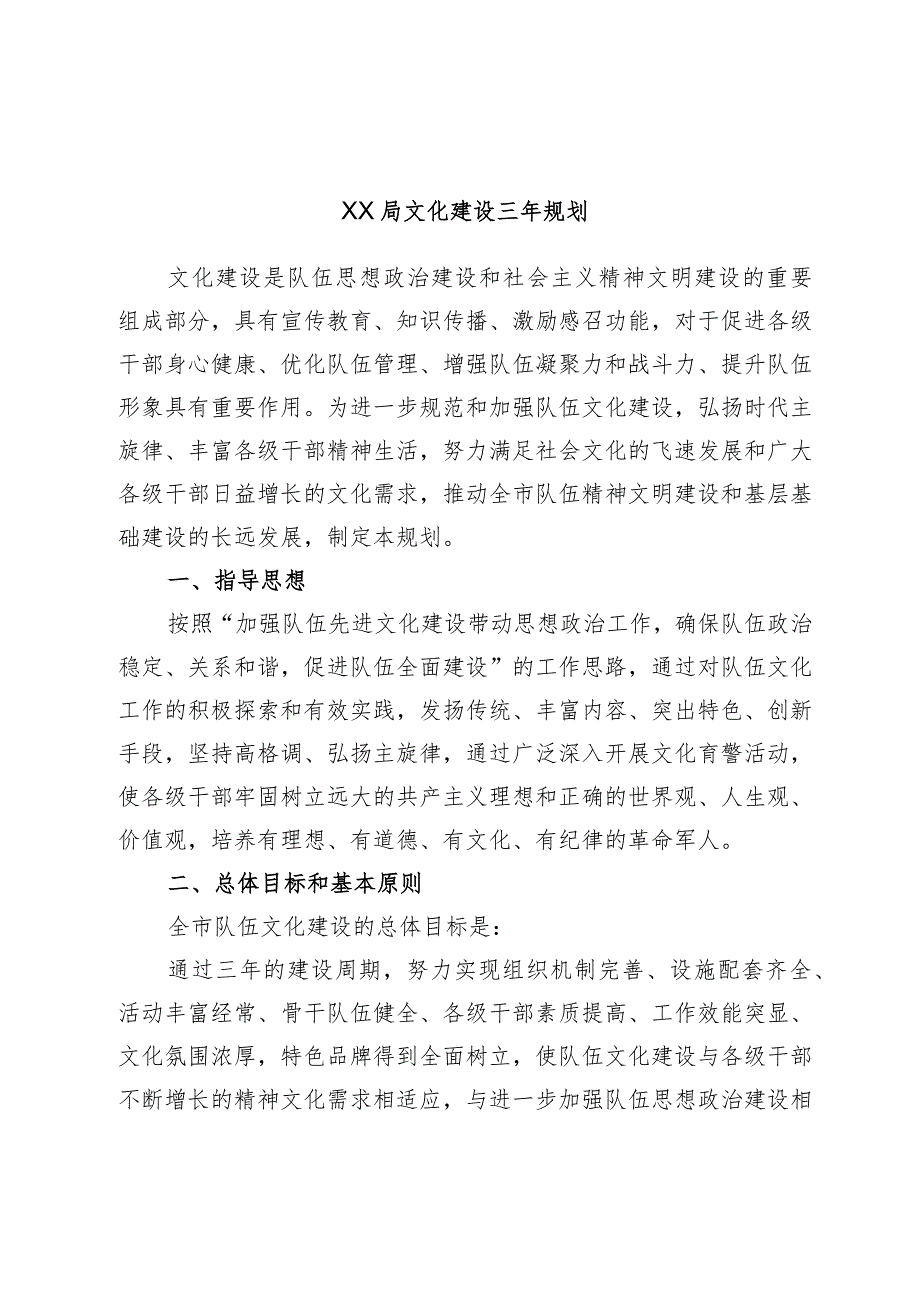 XX局文化建设三年规划

文化建设是队伍思想政治建设和社会主义精神文明建设的重要组成部分，具有宣传教育、知识传播、激励感召功能，对于促进各级干部身心健康、优化队伍管理、增强队伍凝聚力和战斗力、提升队伍形象具有重要作用。为进一步规范和加强队伍文化建设，弘扬时代主旋律、丰富各级干部精神生活，努力满足社会文化的飞速发展和广大各级干部日益增长的文化需求，推动全市队伍精神文明建设和基层基础建设的长远发展，制定本规划。

一、指导思想

按照“加强队伍先进文化建设带动思想政治工作，确保队伍政治稳定、关系和谐，促进队伍全面建设”的工作思路，通过对队伍文化工作的积极探索和有效实践，发扬传统、丰富内容、突出特色、创新手段，坚持高格调、弘扬主旋律，通过广泛深入开展文化育警活动，使各级干部牢固树立远大的共产主义理想和正确的世界观、人生观、价值观，培养有理想、有道德、有文化、有纪律的革命军人。

二、总体目标和基本原则

全市队伍文化建设的总体目标是：

通过三年的建设周期，努力实现组织机制完善、设施配套齐全、活动丰富经常、骨干队伍健全、各级干部素质提高、工作效能突显、文化氛围浓厚，特色品牌得到全面树立，使队伍文化建设与各级干部不断增长的精神文化需求相适应，与进一步加强队伍思想政治建设相